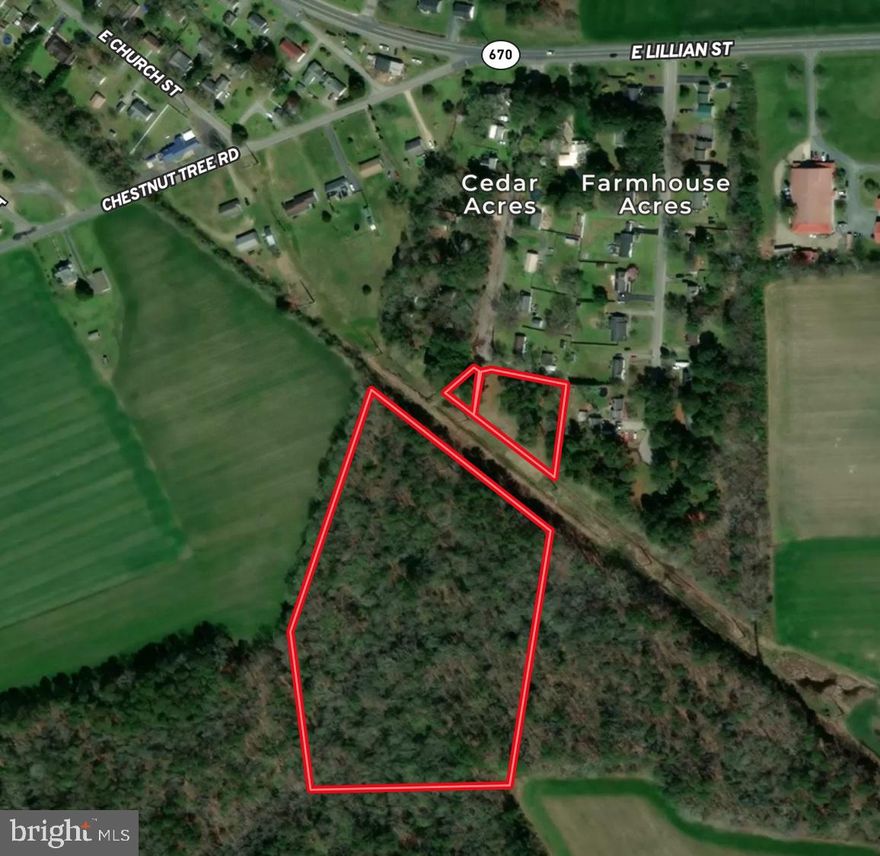 E CHURCH ST
670
E LILLIAN ST
CHESTNUT TREE RD
Cedar Acres
Farmhouse Acres
bright MLS